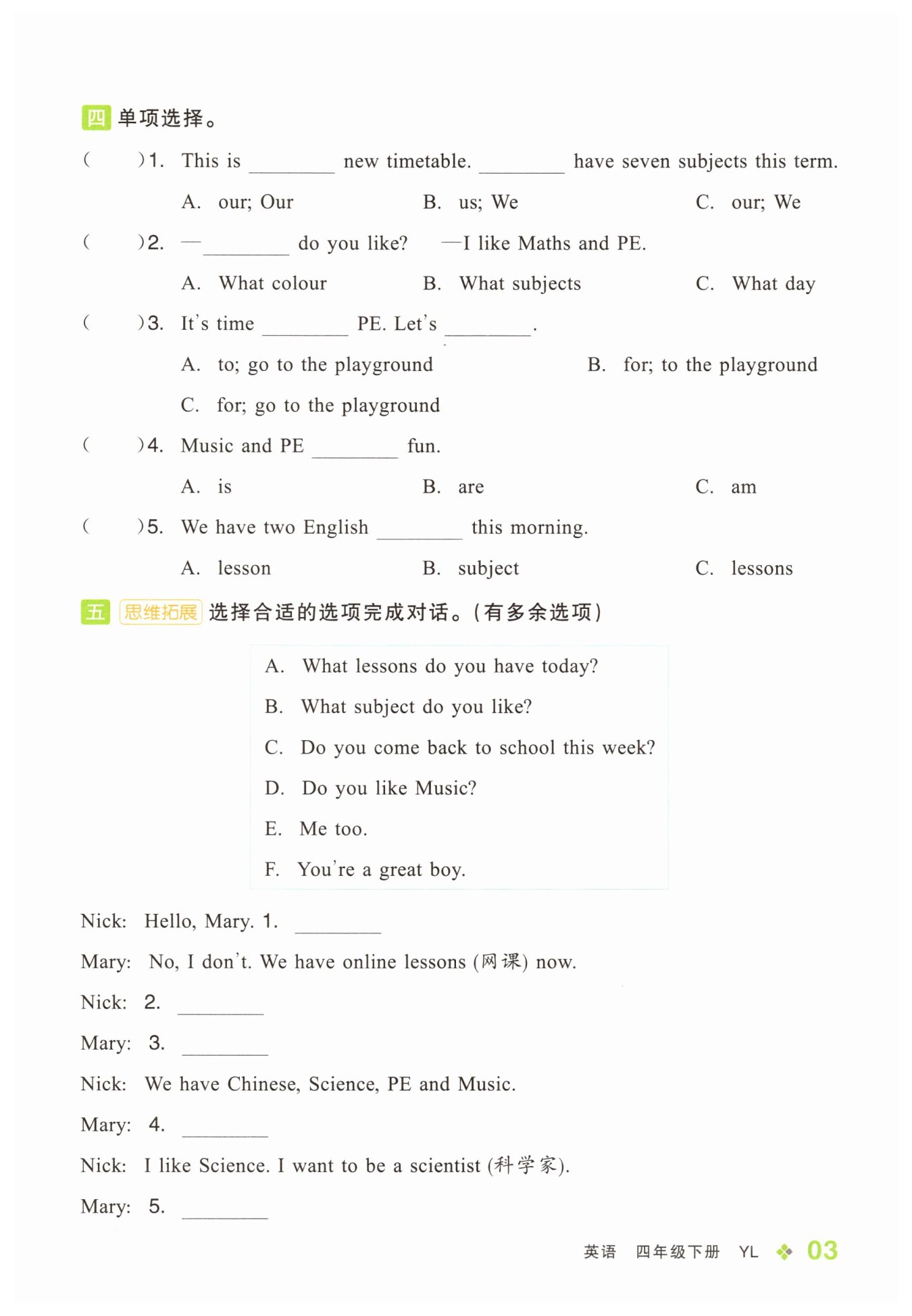 四 单项选择。

(　　)1. This is ________ new timetable. ________ have seven subjects this term.

A. our; Our　　B. us; We　　C. our; We

(　　)2. —________ do you like?　—I like Maths and PE.

A. What colour　　B. What subjects　　C. What day

(　　)3. It's time ________ PE. Let's ________.

A. to; go to the playground　　B. for; to the playground

C. for; go to the playground

(　　)4. Music and PE ________ fun.

A. is　　B. are　　C. am

(　　)5. We have two English ________ this morning.

A. lesson　　B. subject　　C. lessons

五 思维拓展 选择合适的选项完成对话。(有多余选项)

A. What lessons do you have today?
B. What subject do you like?
C. Do you come back to school this week?
D. Do you like Music?
E. Me too.
F. You're a great boy.

Nick: Hello, Mary. 1. ________

Mary: No, I don't. We have online lessons (网课) now.

Nick: 2. ________

Mary: 3. ________

Nick: We have Chinese, Science, PE and Music.

Mary: 4. ________

Nick: I like Science. I want to be a scientist (科学家).

Mary: 5. ________

英语　四年级下册　YL　03